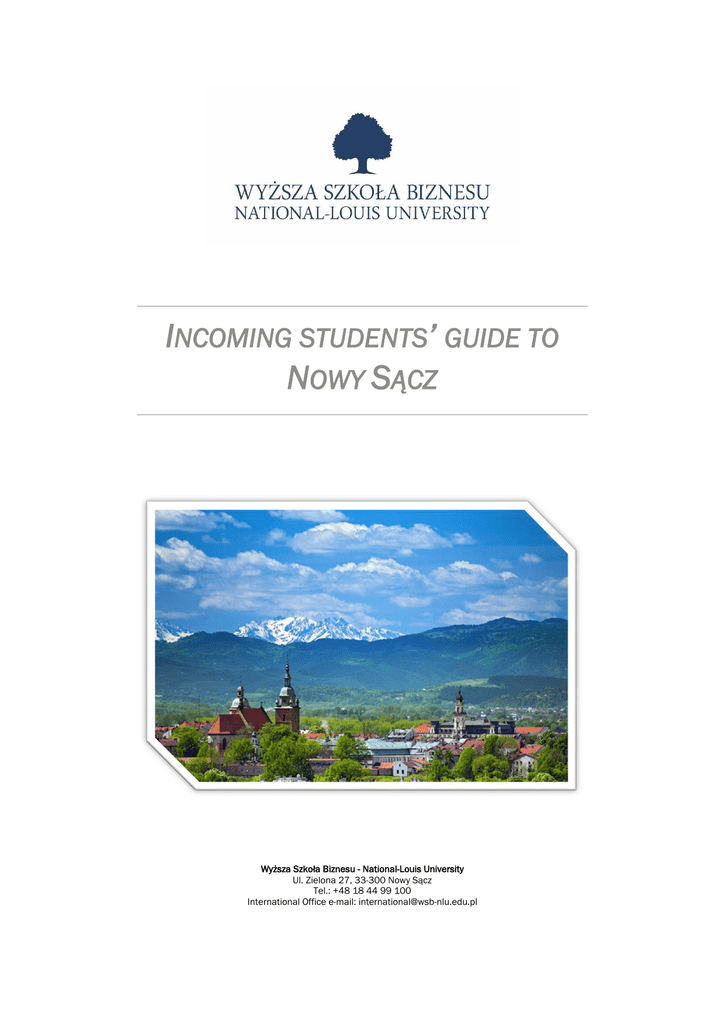 WYŻSZA SZKOŁA BIZNESU
NATIONAL-LOUIS UNIVERSITY

INCOMING STUDENTS' GUIDE TO NOWY SĄCZ

Wyższa Szkoła Biznesu - National-Louis University
Ul. Zielona 27, 33-300 Nowy Sącz
Tel.: +48 18 44 99 100
International Office e-mail: international@wsb-nlu.edu.pl